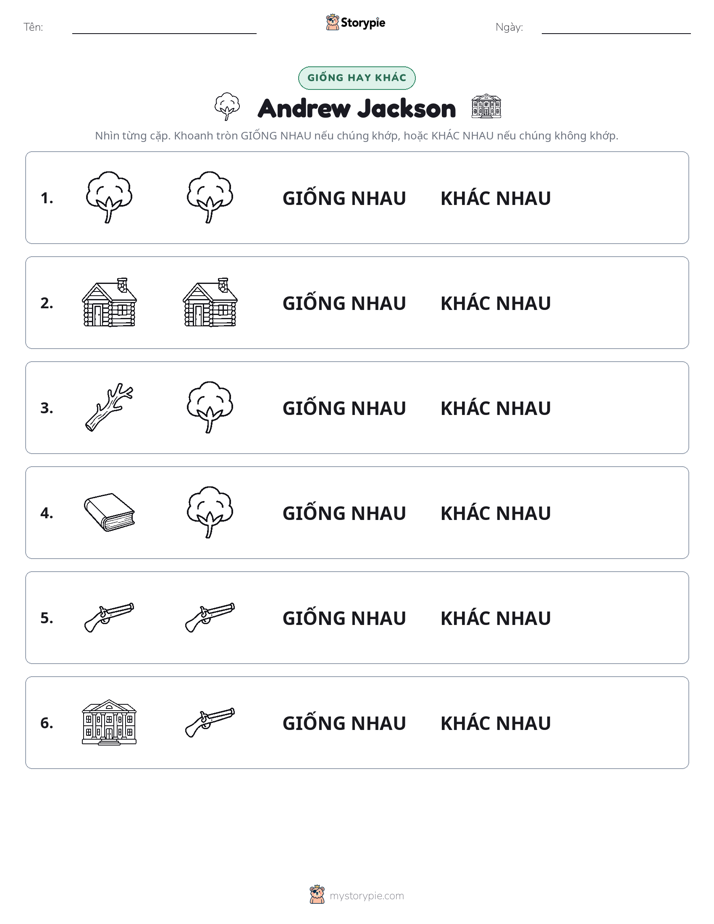 Tên: ____ Storypie Ngày: ____

GIỐNG HAY KHÁC

Andrew Jackson

Nhìn từng cặp. Khoanh tròn GIỐNG NHAU nếu chúng khớp, hoặc KHÁC NHAU nếu chúng không khớp.

1. GIỐNG NHAU KHÁC NHAU

2. GIỐNG NHAU KHÁC NHAU

3. GIỐNG NHAU KHÁC NHAU

4. GIỐNG NHAU KHÁC NHAU

5. GIỐNG NHAU KHÁC NHAU

6. GIỐNG NHAU KHÁC NHAU

mystorypie.com